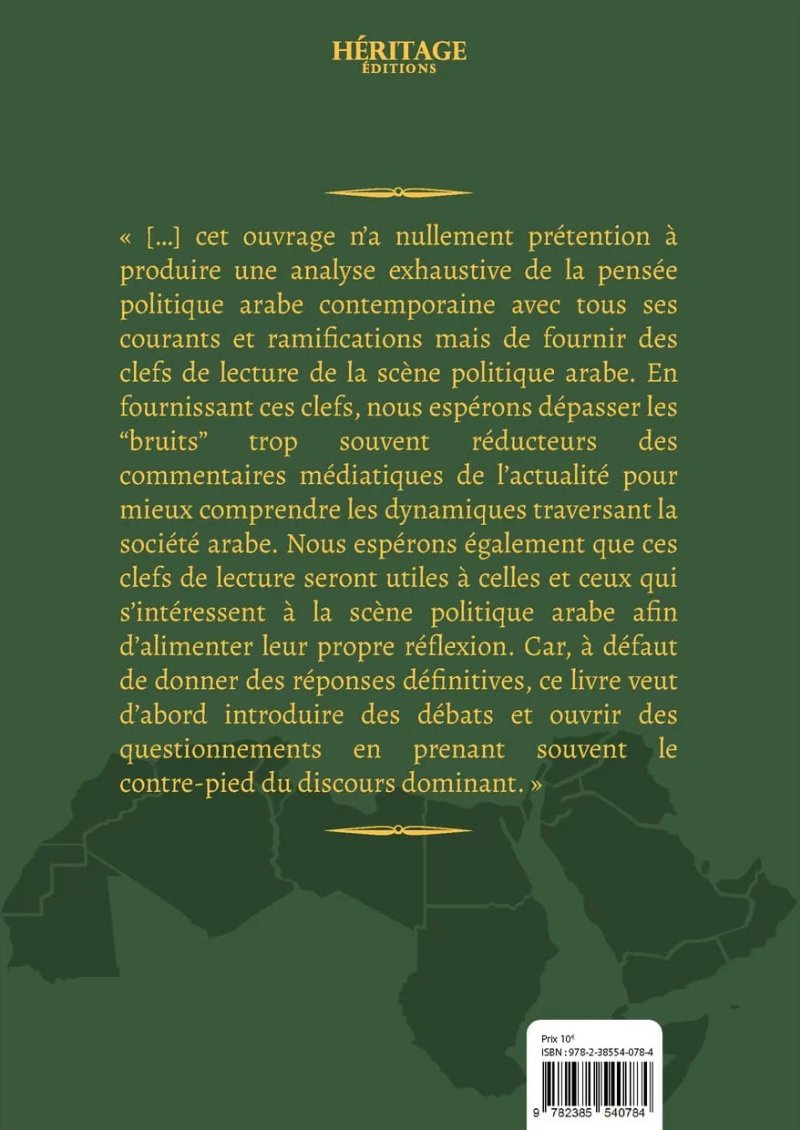 HÉRITAGE
ÉDITIONS

« [...] cet ouvrage n'a nullement prétention à produire une analyse exhaustive de la pensée politique arabe contemporaine avec tous ses courants et ramifications mais de fournir des clefs de lecture de la scène politique arabe. En fournissant ces clefs, nous espérons dépasser les "bruits" trop souvent réducteurs des commentaires médiatiques de l'actualité pour mieux comprendre les dynamiques traversant la société arabe. Nous espérons également que ces clefs de lecture seront utiles à celles et ceux qui s'intéressent à la scène politique arabe afin d'alimenter leur propre réflexion. Car, à défaut de donner des réponses définitives, ce livre veut d'abord introduire des débats et ouvrir des questionnements en prenant souvent le contre-pied du discours dominant. »

Prix 10€
ISBN : 978-2-38554-078-4
9 782385 540784